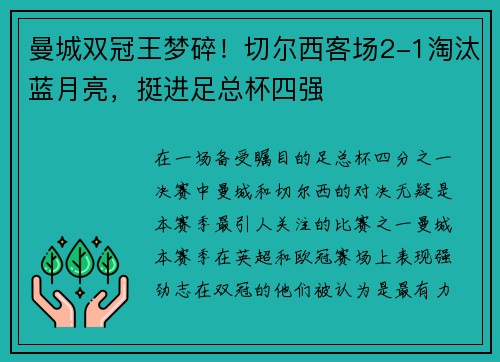 曼城双冠王梦碎！切尔西客场2-1淘汰蓝月亮，挺进足总杯四强

在一场备受瞩目的足总杯四分之一决赛中曼城和切尔西的对决无疑是本赛季最引人关注的比赛之一曼城本赛季在英超和欧冠赛场上表现强劲志在双冠的他们被认为是最有力